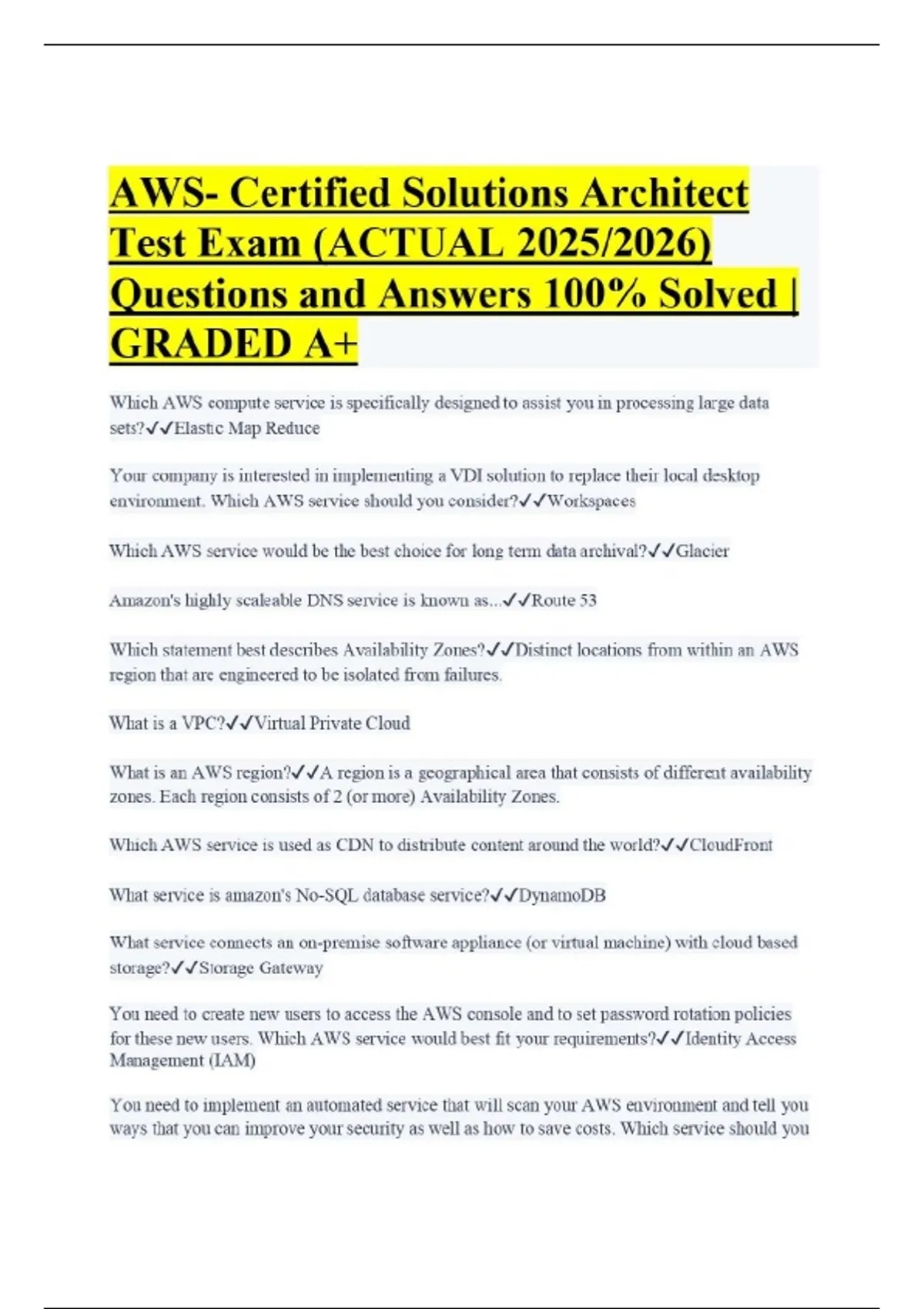 AWS- Certified Solutions Architect Test Exam (ACTUAL 2025/2026) Questions and Answers 100% Solved | GRADED A+

Which AWS compute service is specifically designed to assist you in processing large data sets?✓✓Elastic Map Reduce

Your company is interested in implementing a VDI solution to replace their local desktop environment. Which AWS service should you consider?✓✓Workspaces

Which AWS service would be the best choice for long term data archival?✓✓Glacier

Amazon's highly scaleable DNS service is known as...✓✓Route 53

Which statement best describes Availability Zones?✓✓Distinct locations from within an AWS region that are engineered to be isolated from failures.

What is a VPC?✓✓Virtual Private Cloud

What is an AWS region?✓✓A region is a geographical area that consists of different availability zones. Each region consists of 2 (or more) Availability Zones.

Which AWS service is used as CDN to distribute content around the world?✓✓CloudFront

What service is amazon's No-SQL database service?✓✓DynamoDB

What service connects an on-premise software appliance (or virtual machine) with cloud based storage?✓✓Storage Gateway

You need to create new users to access the AWS console and to set password rotation policies for these new users. Which AWS service would best fit your requirements?✓✓Identity Access Management (IAM)

You need to implement an automated service that will scan your AWS environment and tell you ways that you can improve your security as well as how to save costs. Which service should you